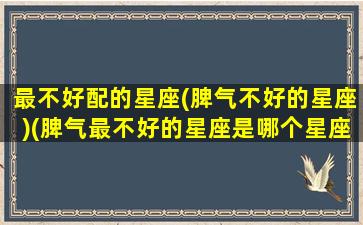 最不好配的星座(脾气不好的星座)(脾气最不好的星座是哪个星座